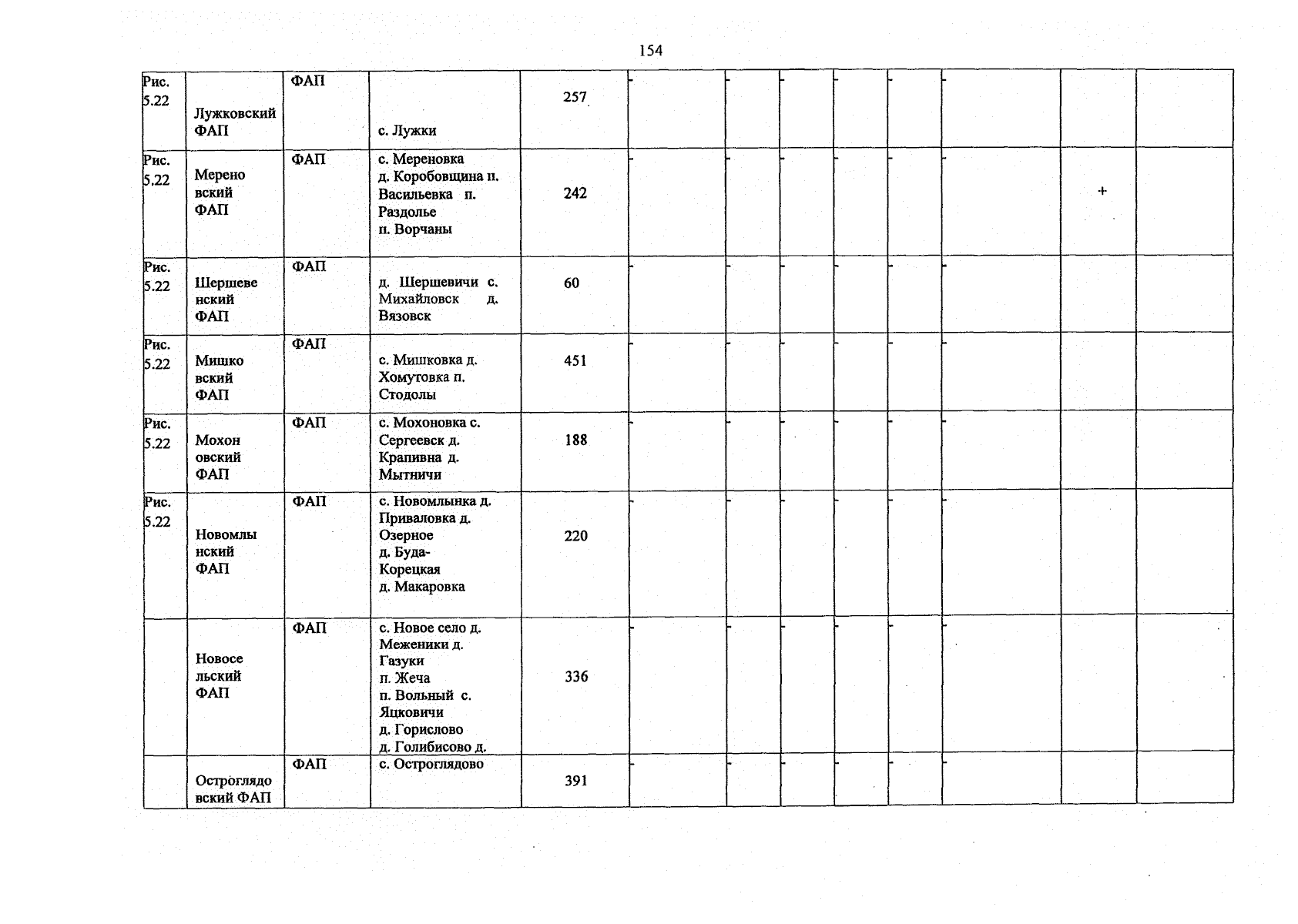 154

| Рис. 5.22 | Лужковский ФАП | ФАП | с. Лужки | 257 | - | - | - | - | - | - | | |
|---|---|---|---|---|---|---|---|---|---|---|---|---|
| Рис. 5.22 | Мереновский ФАП | ФАП | с. Мереновка д. Коробовщина п. Васильевка п. Раздолье п. Ворчаны | 242 | - | - | - | - | - | - | + | |
| Рис. 5.22 | Шершевенский ФАП | ФАП | д. Шершевичи с. Михайловск д. Вязовск | 60 | - | - | - | - | - | - | | |
| Рис. 5.22 | Мишковский ФАП | ФАП | с. Мишковка д. Хомутовка п. Стодолы | 451 | - | - | - | - | - | - | | |
| Рис. 5.22 | Мохоновский ФАП | ФАП | с. Мохоновка с. Сергеевск д. Крапивна д. Мытничи | 188 | - | - | - | - | - | - | | |
| Рис. 5.22 | Новомлынский ФАП | ФАП | с. Новомлынка д. Приваловка д. Озерное д. Буда-Корецкая д. Макаровка | 220 | - | - | - | - | - | - | | |
| | Новосельский ФАП | ФАП | с. Новое село д. Меженики д. Газуки п. Жеча п. Вольный с. Яцковичи д. Горислово д. Голибисово д. | 336 | - | - | - | - | - | - | | |
| | Остроглядовский ФАП | ФАП | с. Остроглядово | 391 | - | - | - | - | - | - | | |